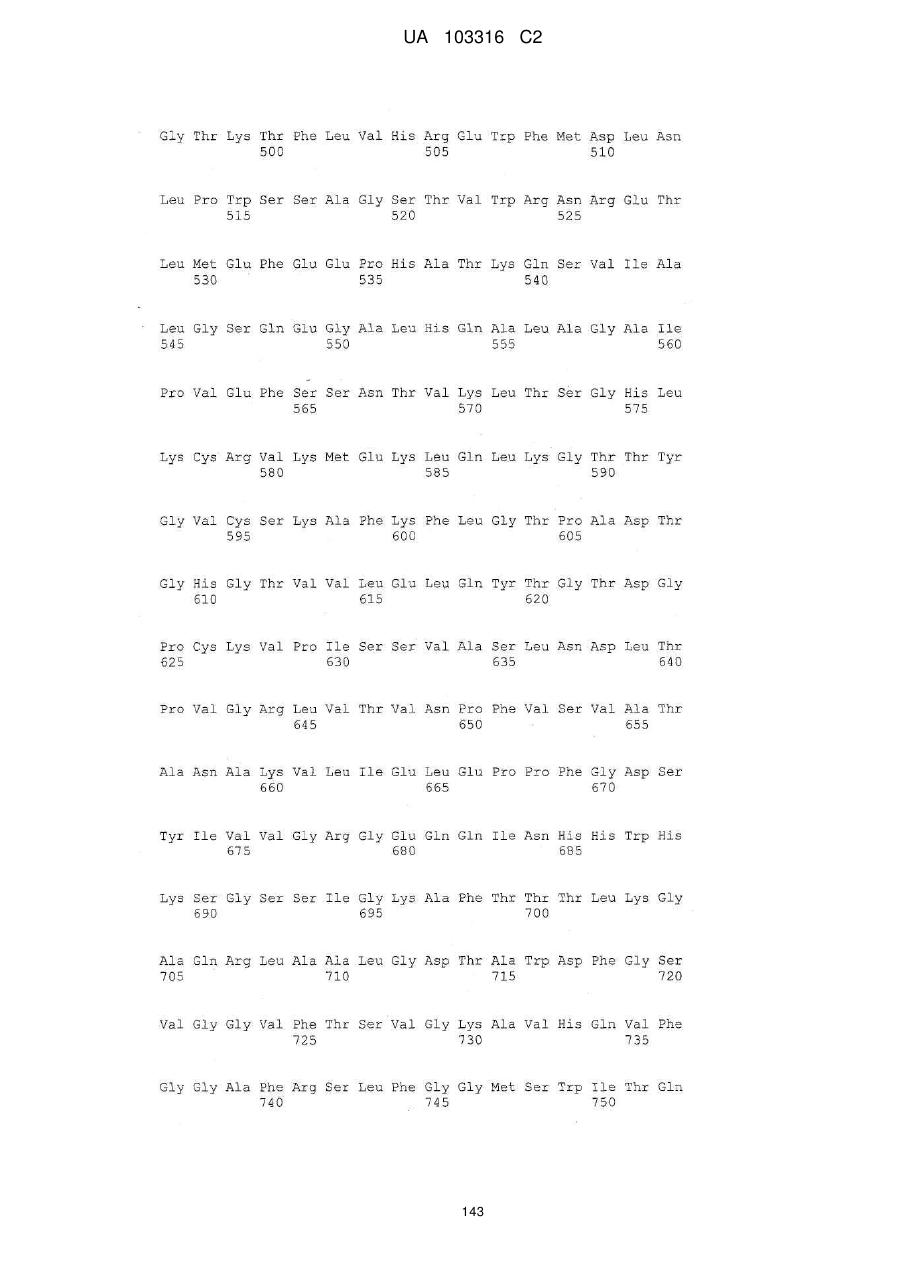 UA 103316 C2

Gly Thr Lys Thr Phe Leu Val His Arg Glu Trp Phe Met Asp Leu Asn
500 505 510

Leu Pro Trp Ser Ser Ala Gly Ser Thr Val Trp Arg Asn Arg Glu Thr
515 520 525

Leu Met Glu Phe Glu Glu Pro His Ala Thr Lys Gln Ser Val Ile Ala
530 535 540

Leu Gly Ser Gln Glu Gly Ala Leu His Gln Ala Leu Ala Gly Ala Ile
545 550 555 560

Pro Val Glu Phe Ser Ser Asn Thr Val Lys Leu Thr Ser Gly His Leu
565 570 575

Lys Cys Arg Val Lys Met Glu Lys Leu Gln Leu Lys Gly Thr Thr Tyr
580 585 590

Gly Val Cys Ser Lys Ala Phe Lys Phe Leu Gly Thr Pro Ala Asp Thr
595 600 605

Gly His Gly Thr Val Val Leu Glu Leu Gln Tyr Thr Gly Thr Asp Gly
610 615 620

Pro Cys Lys Val Pro Ile Ser Ser Val Ala Ser Leu Asn Asp Leu Thr
625 630 635 640

Pro Val Gly Arg Leu Val Thr Val Asn Pro Phe Val Ser Val Ala Thr
645 650 655

Ala Asn Ala Lys Val Leu Ile Glu Leu Glu Pro Pro Phe Gly Asp Ser
660 665 670

Tyr Ile Val Val Gly Arg Gly Glu Gln Gln Ile Asn His His Trp His
675 680 685

Lys Ser Gly Ser Ser Ile Gly Lys Ala Phe Thr Thr Thr Leu Lys Gly
690 695 700

Ala Gln Arg Leu Ala Ala Leu Gly Asp Thr Ala Trp Asp Phe Gly Ser
705 710 715 720

Val Gly Gly Val Phe Thr Ser Val Gly Lys Ala Val His Gln Val Phe
725 730 735

Gly Gly Ala Phe Arg Ser Leu Phe Gly Gly Met Ser Trp Ile Thr Gln
740 745 750

143